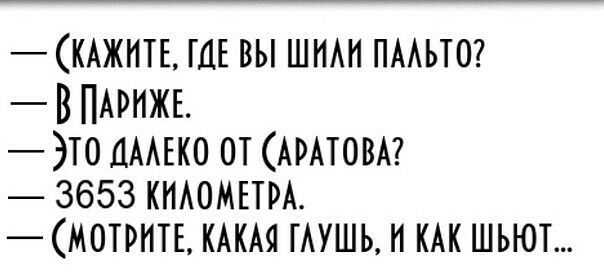 — Скажите, где вы шили пальто?
— В Париже.
— Это далеко от Саратова?
— 3653 километра.
— Смотрите, какая глушь, и как шьют...